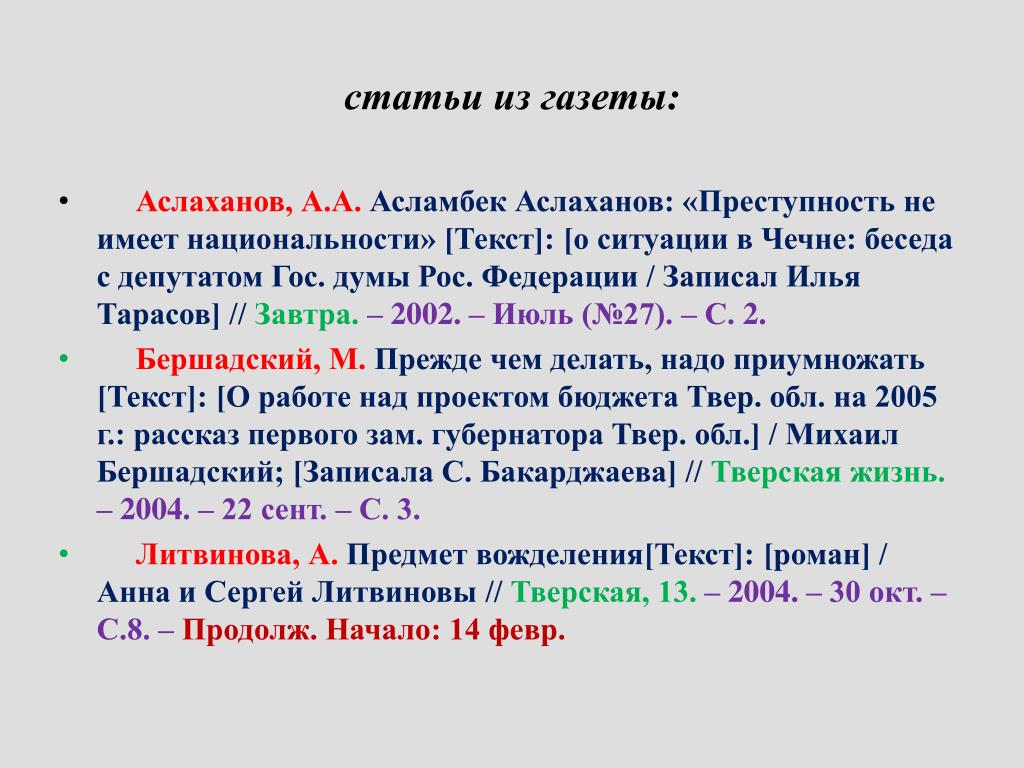 статьи из газеты:

• Аслаханов, А.А. Асламбек Аслаханов: «Преступность не имеет национальности» [Текст]: [о ситуации в Чечне: беседа с депутатом Гос. думы Рос. Федерации / Записал Илья Тарасов] // Завтра. – 2002. – Июль (№27). – С. 2.

• Бершадский, М. Прежде чем делать, надо приумножать [Текст]: [О работе над проектом бюджета Твер. обл. на 2005 г.: рассказ первого зам. губернатора Твер. обл.] / Михаил Бершадский; [Записала С. Бакарджаева] // Тверская жизнь. – 2004. – 22 сент. – С. 3.

• Литвинова, А. Предмет вожделения[Текст]: [роман] / Анна и Сергей Литвиновы // Тверская, 13. – 2004. – 30 окт. – С.8. – Продолж. Начало: 14 февр.